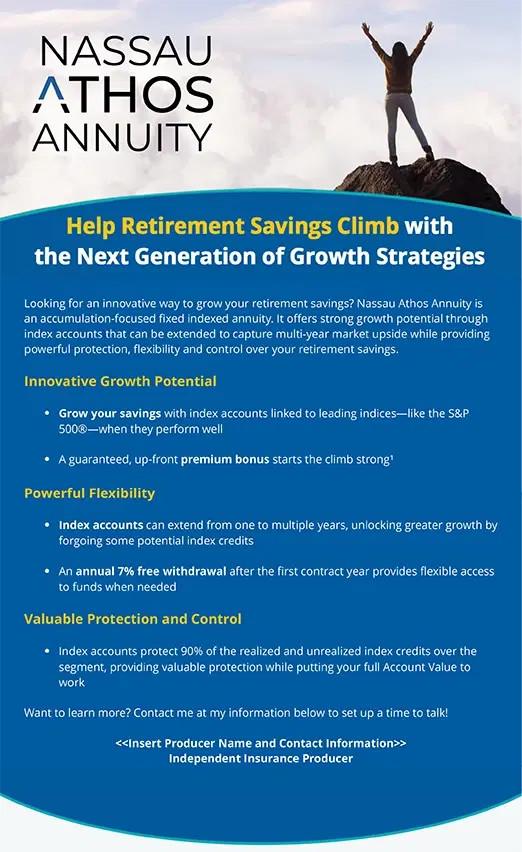 NASSAU
ATHOS
ANNUITY

Help Retirement Savings Climb with the Next Generation of Growth Strategies

Looking for an innovative way to grow your retirement savings? Nassau Athos Annuity is an accumulation-focused fixed indexed annuity. It offers strong growth potential through index accounts that can be extended to capture multi-year market upside while providing powerful protection, flexibility and control over your retirement savings.

Innovative Growth Potential

• Grow your savings with index accounts linked to leading indices—like the S&P 500®—when they perform well

• A guaranteed, up-front premium bonus starts the climb strong¹

Powerful Flexibility

• Index accounts can extend from one to multiple years, unlocking greater growth by forgoing some potential index credits

• An annual 7% free withdrawal after the first contract year provides flexible access to funds when needed

Valuable Protection and Control

• Index accounts protect 90% of the realized and unrealized index credits over the segment, providing valuable protection while putting your full Account Value to work

Want to learn more? Contact me at my information below to set up a time to talk!

<<Insert Producer Name and Contact Information>>
Independent Insurance Producer